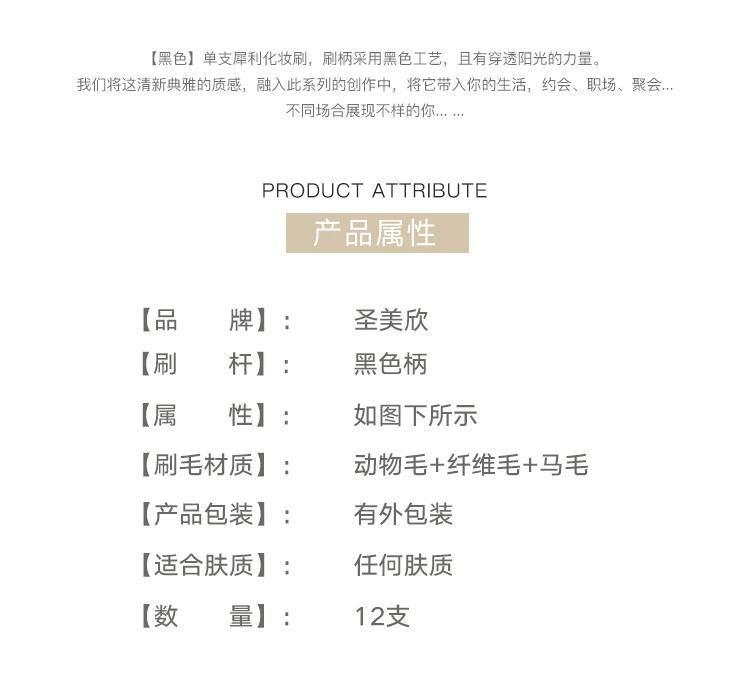 【黑色】单支犀利化妆刷，刷柄采用黑色工艺，且有穿透阳光的力量。
我们将这清新典雅的质感，融入此系列的创作中，将它带入你的生活，约会、职场、聚会...
不同场合展现不样的你... ...

PRODUCT ATTRIBUTE
产品属性

【品　　牌】：　圣美欣
【刷　　杆】：　黑色柄
【属　　性】：　如图下所示
【刷毛材质】：　动物毛+纤维毛+马毛
【产品包装】：　有外包装
【适合肤质】：　任何肤质
【数　　量】：　12支